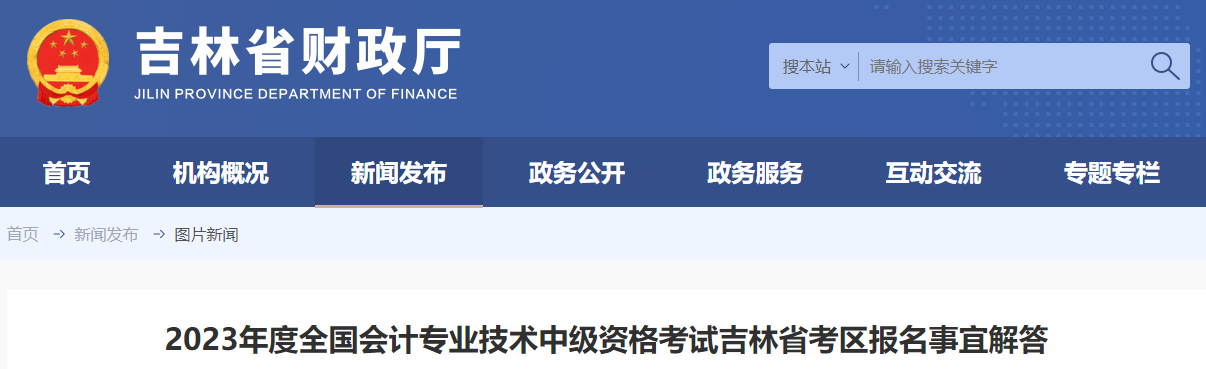 吉林省财政厅
JILIN PROVINCE DEPARTMENT OF FINANCE

搜本站 请输入搜索关键字

首页 机构概况 新闻发布 政务公开 政务服务 互动交流 专题专栏

首页 → 新闻发布 → 图片新闻

2023年度全国会计专业技术中级资格考试吉林省考区报名事宜解答